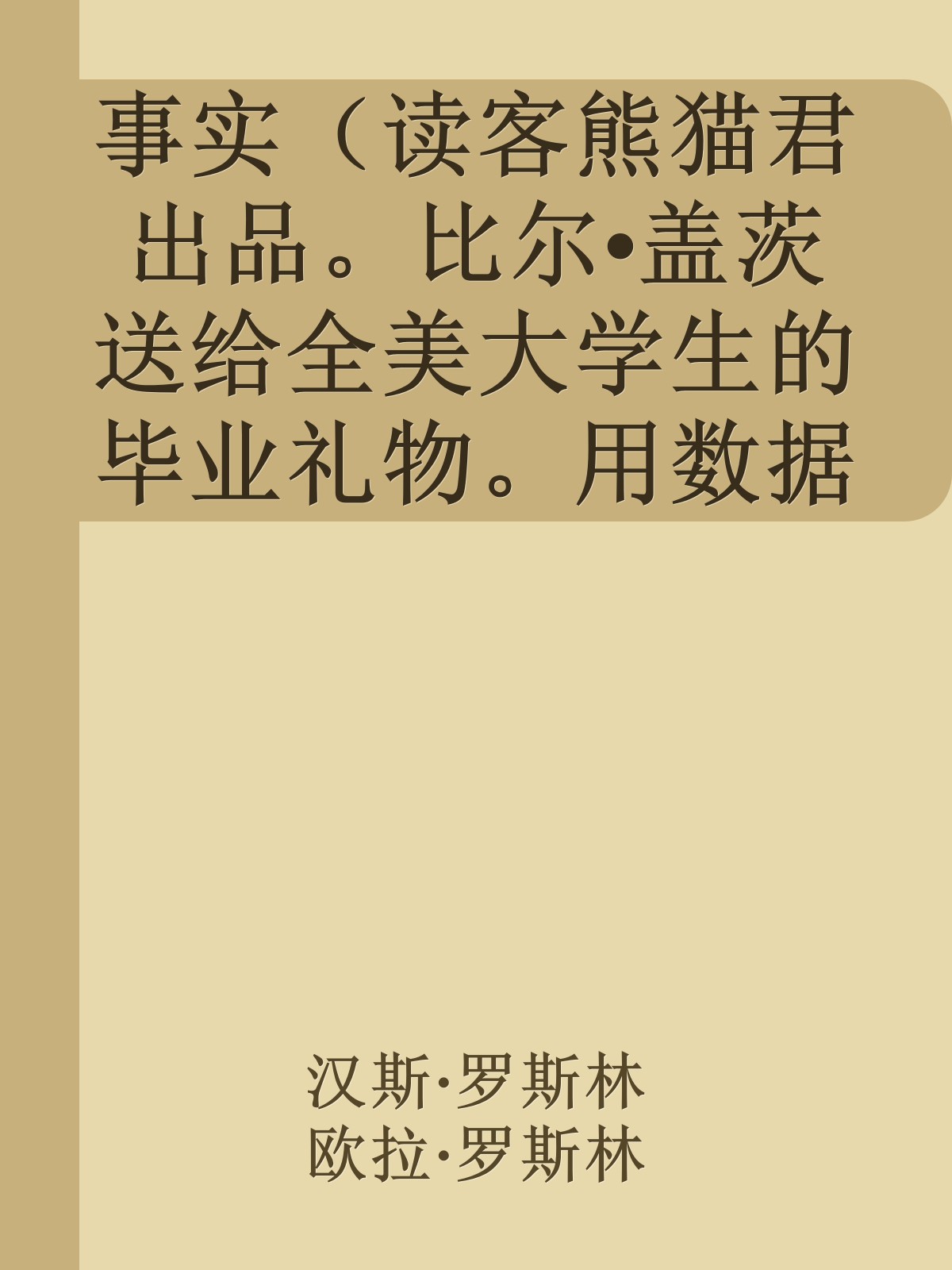 事实（读客熊猫君出品。比尔•盖茨送给全美大学生的毕业礼物。用数据

汉斯·罗斯林
欧拉·罗斯林